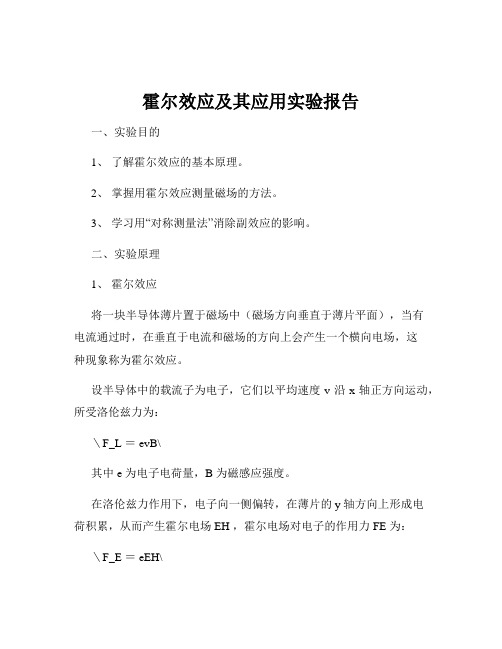 霍尔效应及其应用实验报告

一、实验目的

1、了解霍尔效应的基本原理。

2、掌握用霍尔效应测量磁场的方法。

3、学习用“对称测量法”消除副效应的影响。

二、实验原理

1、霍尔效应

将一块半导体薄片置于磁场中（磁场方向垂直于薄片平面），当有电流通过时，在垂直于电流和磁场的方向上会产生一个横向电场，这种现象称为霍尔效应。

设半导体中的载流子为电子，它们以平均速度 v 沿 x 轴正方向运动，所受洛伦兹力为：

\ F_L = evB\

其中 e 为电子电荷量，B 为磁感应强度。

在洛伦兹力作用下，电子向一侧偏转，在薄片的 y 轴方向上形成电荷积累，从而产生霍尔电场 EH，霍尔电场对电子的作用力 FE 为：

\ F_E = eEH\